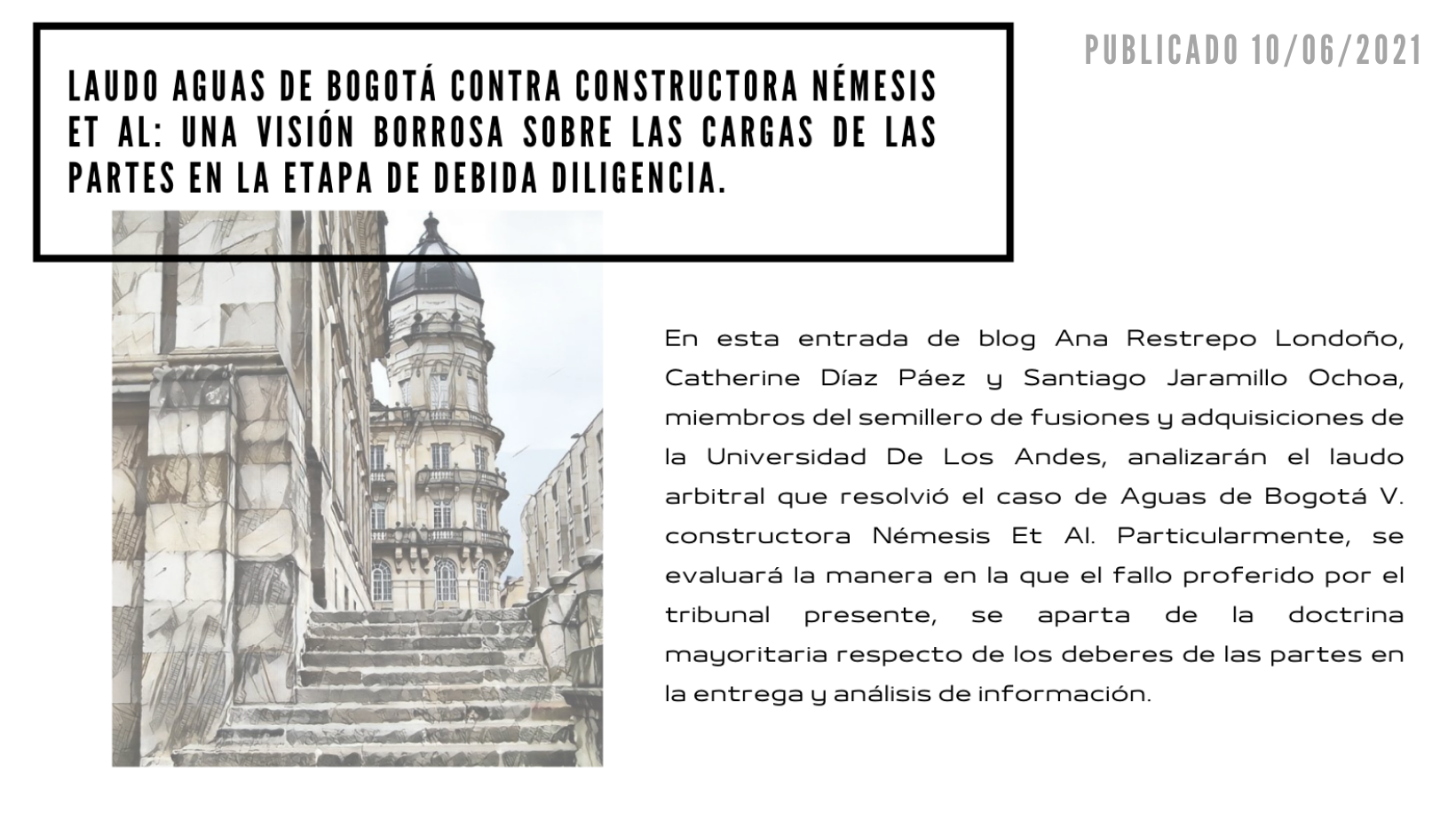 LAUDO AGUAS DE BOGOTÁ CONTRA CONSTRUCTORA NÉMESIS ET AL: UNA VISIÓN BORROSA SOBRE LAS CARGAS DE LAS PARTES EN LA ETAPA DE DEBIDA DILIGENCIA.

PUBLICADO 10/06/2021

En esta entrada de blog Ana Restrepo Londoño, Catherine Díaz Páez y Santiago Jaramillo Ochoa, miembros del semillero de fusiones y adquisiciones de la Universidad De Los Andes, analizarán el laudo arbitral que resolvió el caso de Aguas de Bogotá V. constructora Némesis Et Al. Particularmente, se evaluará la manera en la que el fallo proferido por el tribunal presente, se aparta de la doctrina mayoritaria respecto de los deberes de las partes en la entrega y análisis de información.